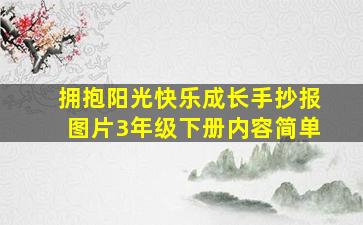 拥抱阳光快乐成长手抄报图片3年级下册内容简单